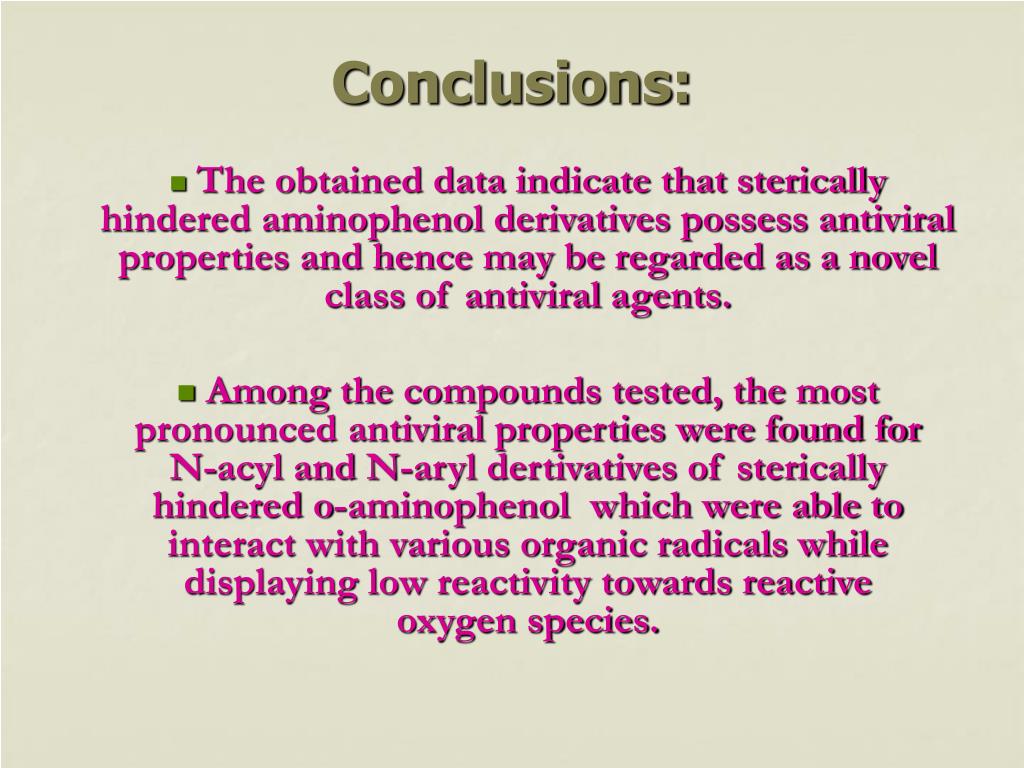 Conclusions:

The obtained data indicate that sterically hindered aminophenol derivatives possess antiviral properties and hence may be regarded as a novel class of antiviral agents.

Among the compounds tested, the most pronounced antiviral properties were found for N-acyl and N-aryl dertivatives of sterically hindered o-aminophenol which were able to interact with various organic radicals while displaying low reactivity towards reactive oxygen species.